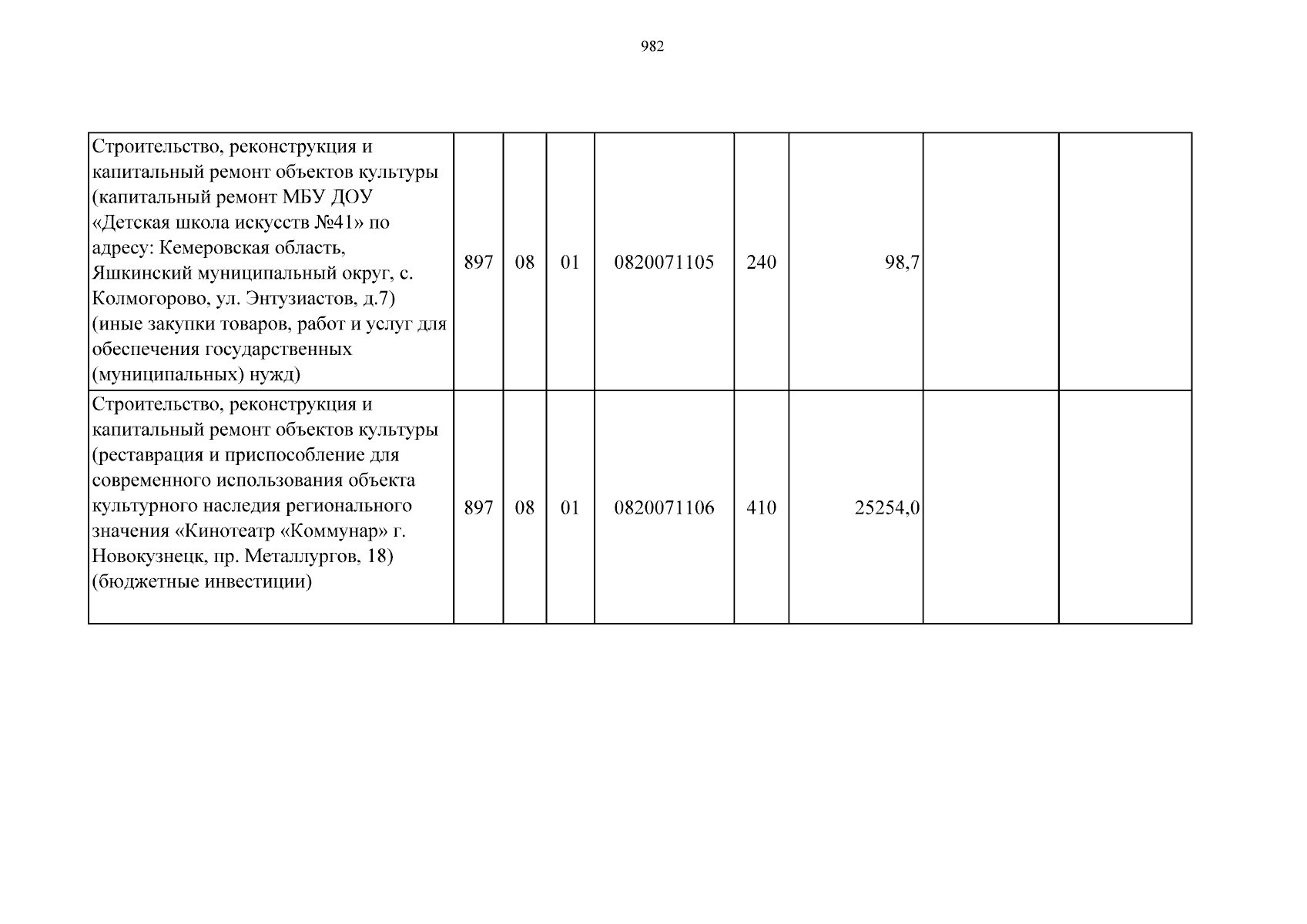 982

| Строительство, реконструкция и капитальный ремонт объектов культуры (капитальный ремонт МБУ ДОУ «Детская школа искусств №41» по адресу: Кемеровская область, Яшкинский муниципальный округ, с. Колмогорово, ул. Энтузиастов, д.7) (иные закупки товаров, работ и услуг для обеспечения государственных (муниципальных) нужд) | 897 | 08 | 01 | 0820071105 | 240 | 98,7 | | |
|---|---|---|---|---|---|---|---|---|
| Строительство, реконструкция и капитальный ремонт объектов культуры (реставрация и приспособление для современного использования объекта культурного наследия регионального значения «Кинотеатр «Коммунар» г. Новокузнецк, пр. Металлургов, 18) (бюджетные инвестиции) | 897 | 08 | 01 | 0820071106 | 410 | 25254,0 | | |